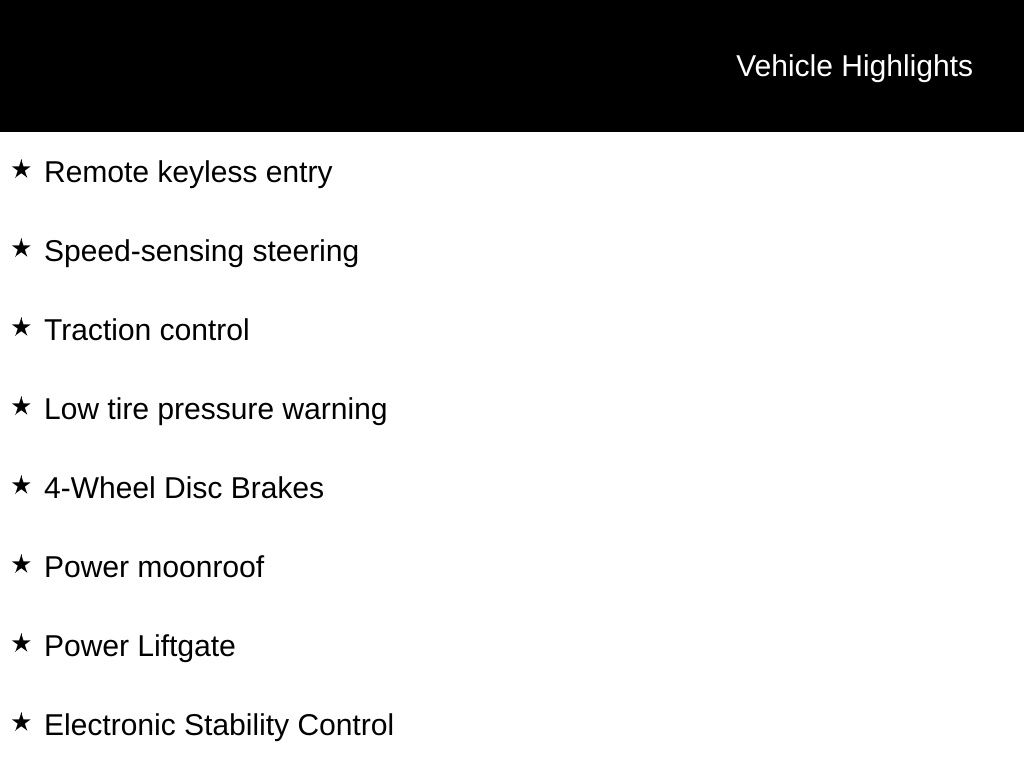 Vehicle Highlights

★ Remote keyless entry

★ Speed-sensing steering

★ Traction control

★ Low tire pressure warning

★ 4-Wheel Disc Brakes

★ Power moonroof

★ Power Liftgate

★ Electronic Stability Control